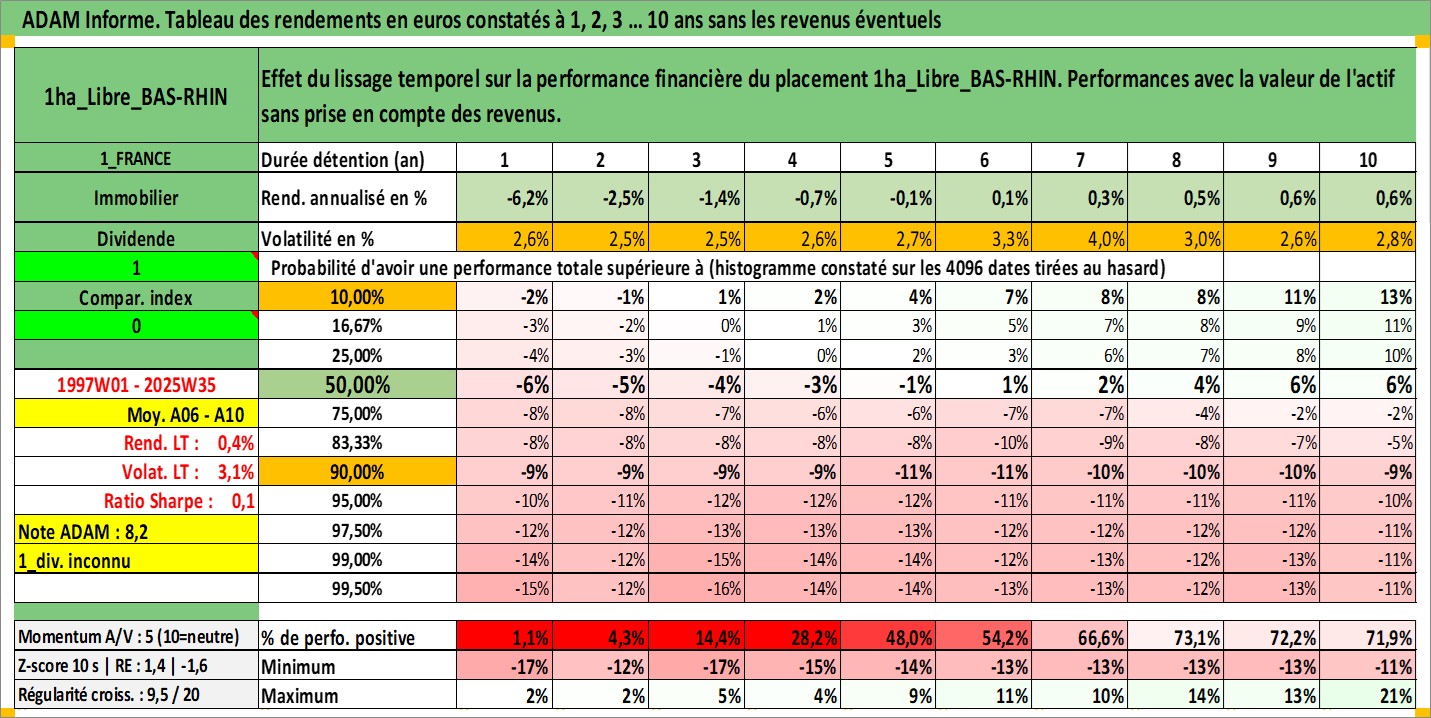 ADAM Informe. Tableau des rendements en euros constatés à 1, 2, 3 ... 10 ans sans les revenus éventuels

| 1ha_Libre_BAS-RHIN | Effet du lissage temporel sur la performance financière du placement 1ha_Libre_BAS-RHIN. Performances avec la valeur de l'actif sans prise en compte des revenus. | | | | | | | | | | |
|---|---|---|---|---|---|---|---|---|---|---|---|
| 1_FRANCE | Durée détention (an) | 1 | 2 | 3 | 4 | 5 | 6 | 7 | 8 | 9 | 10 |
| Immobilier | Rend. annualisé en % | -6,2% | -2,5% | -1,4% | -0,7% | -0,1% | 0,1% | 0,3% | 0,5% | 0,6% | 0,6% |
| Dividende | Volatilité en % | 2,6% | 2,5% | 2,5% | 2,6% | 2,7% | 3,3% | 4,0% | 3,0% | 2,6% | 2,8% |
| 1 | Probabilité d'avoir une performance totale supérieure à (histogramme constaté sur les 4096 dates tirées au hasard) | | | | | | | | | | |
| Compar. index | 10,00% | -2% | -1% | 1% | 2% | 4% | 7% | 8% | 8% | 11% | 13% |
| 0 | 16,67% | -3% | -2% | 0% | 1% | 3% | 5% | 7% | 8% | 9% | 11% |
| | 25,00% | -4% | -3% | -1% | 0% | 2% | 3% | 6% | 7% | 8% | 10% |
| 1997W01 - 2025W35 | 50,00% | -6% | -5% | -4% | -3% | -1% | 1% | 2% | 4% | 6% | 6% |
| Moy. A06 - A10 | 75,00% | -8% | -8% | -7% | -6% | -6% | -7% | -7% | -4% | -2% | -2% |
| Rend. LT : 0,4% | 83,33% | -8% | -8% | -8% | -8% | -8% | -10% | -9% | -8% | -7% | -5% |
| Volat. LT : 3,1% | 90,00% | -9% | -9% | -9% | -9% | -11% | -11% | -10% | -10% | -10% | -9% |
| Ratio Sharpe : 0,1 | 95,00% | -10% | -11% | -12% | -12% | -12% | -11% | -11% | -11% | -11% | -10% |
| Note ADAM : 8,2 | 97,50% | -12% | -12% | -13% | -13% | -13% | -12% | -12% | -12% | -12% | -11% |
| 1_div. inconnu | 99,00% | -14% | -12% | -15% | -14% | -14% | -12% | -13% | -12% | -13% | -11% |
| | 99,50% | -15% | -12% | -16% | -14% | -14% | -13% | -13% | -12% | -13% | -11% |
| Momentum A/V : 5 (10=neutre) | % de perfo. positive | 1,1% | 4,3% | 14,4% | 28,2% | 48,0% | 54,2% | 66,6% | 73,1% | 72,2% | 71,9% |
| Z-score 10 s \| RE : 1,4 \| -1,6 | Minimum | -17% | -12% | -17% | -15% | -14% | -13% | -13% | -13% | -13% | -11% |
| Régularité croiss. : 9,5 / 20 | Maximum | 2% | 2% | 5% | 4% | 9% | 11% | 10% | 14% | 13% | 21% |